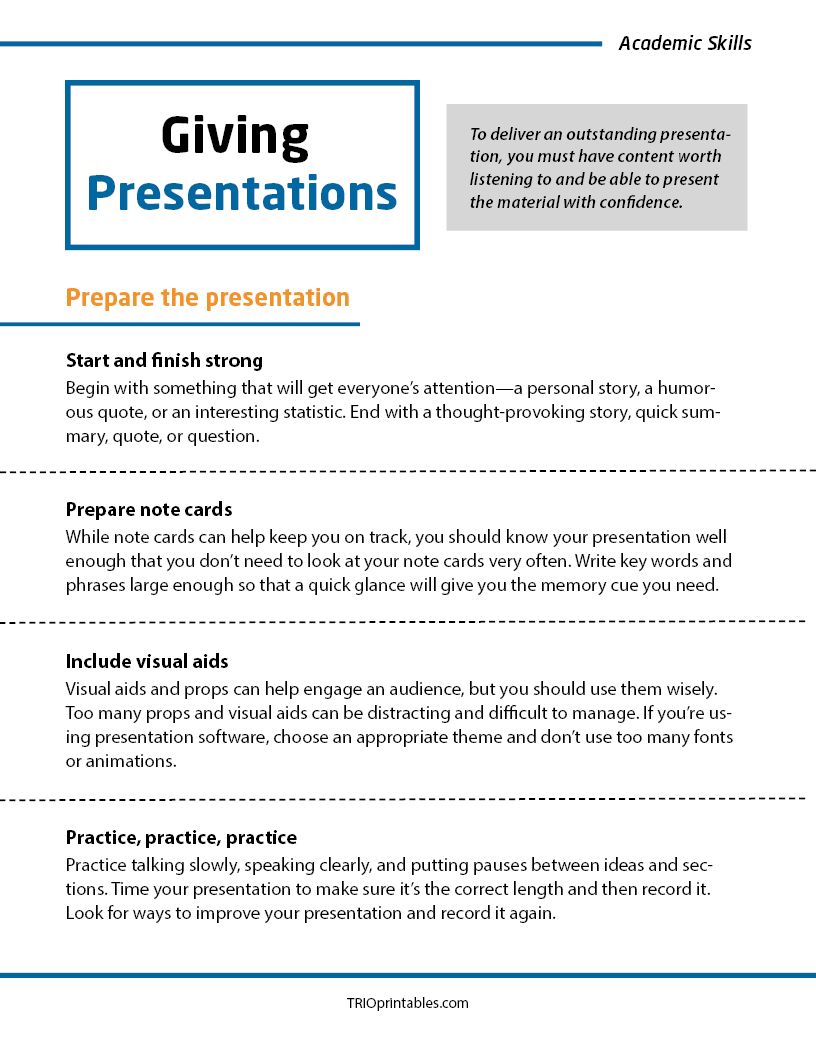 Academic Skills

Giving Presentations

To deliver an outstanding presentation, you must have content worth listening to and be able to present the material with confidence.

Prepare the presentation

Start and finish strong
Begin with something that will get everyone's attention—a personal story, a humorous quote, or an interesting statistic. End with a thought-provoking story, quick summary, quote, or question.

Prepare note cards
While note cards can help keep you on track, you should know your presentation well enough that you don't need to look at your note cards very often. Write key words and phrases large enough so that a quick glance will give you the memory cue you need.

Include visual aids
Visual aids and props can help engage an audience, but you should use them wisely. Too many props and visual aids can be distracting and difficult to manage. If you're using presentation software, choose an appropriate theme and don't use too many fonts or animations.

Practice, practice, practice
Practice talking slowly, speaking clearly, and putting pauses between ideas and sections. Time your presentation to make sure it's the correct length and then record it. Look for ways to improve your presentation and record it again.

TRIOprintables.com